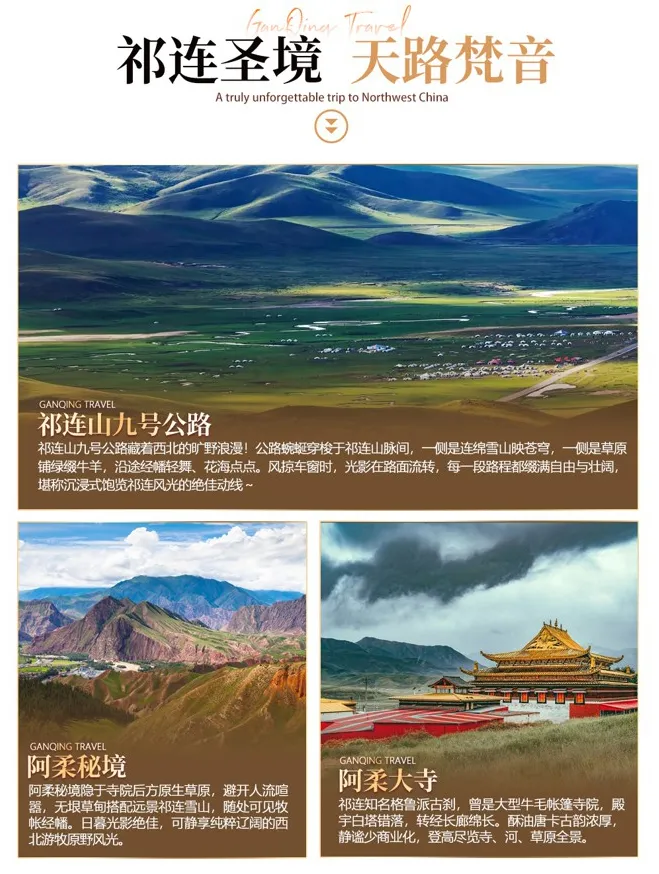 GanQing Travel

祁连圣境 天路梵音

A truly unforgettable trip to Northwest China

GANQING TRAVEL

祁连山九号公路

祁连山九号公路藏着西北的旷野浪漫！公路蜿蜒穿梭于祁连山脉间，一侧是连绵雪山映苍穹，一侧是草原铺绿缀牛羊，沿途经幡轻舞、花海点点。风掠车窗时，光影在路面流转，每一段路程都缀满自由与壮阔，堪称沉浸式饱览祁连风光的绝佳动线~

GANQING TRAVEL

阿柔秘境

阿柔秘境隐于寺院后方原生草原，避开人流喧嚣，无垠草甸搭配远景祁连雪山，随处可见牧帐经幡。日暮光影绝佳，可静享纯粹辽阔的西北游牧原野风光。

GANQING TRAVEL

阿柔大寺

祁连知名格鲁派古刹，曾是大型牛毛帐篷寺院，殿宇白塔错落，转经长廊绵长。酥油唐卡古韵浓厚，静谧少商业化，登高尽览寺、河、草原全景。